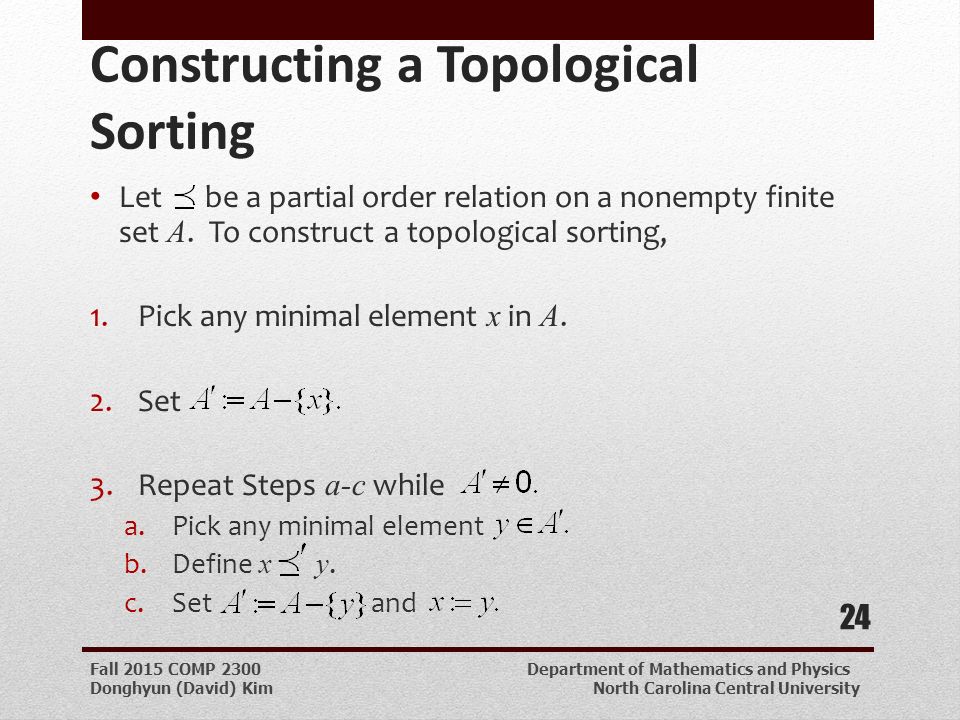 Constructing a Topological Sorting

• Let $\preceq$ be a partial order relation on a nonempty finite set $A$. To construct a topological sorting,

1. Pick any minimal element $x$ in $A$.

2. Set $A' := A - \{x\}$.

3. Repeat Steps $a$-$c$ while $A' \neq 0$.
   a. Pick any minimal element $y \in A'$.
   b. Define $x \preceq' y$.
   c. Set $A' := A - \{y\}$ and $x := y$.

24

Fall 2015 COMP 2300
Donghyun (David) Kim

Department of Mathematics and Physics
North Carolina Central University